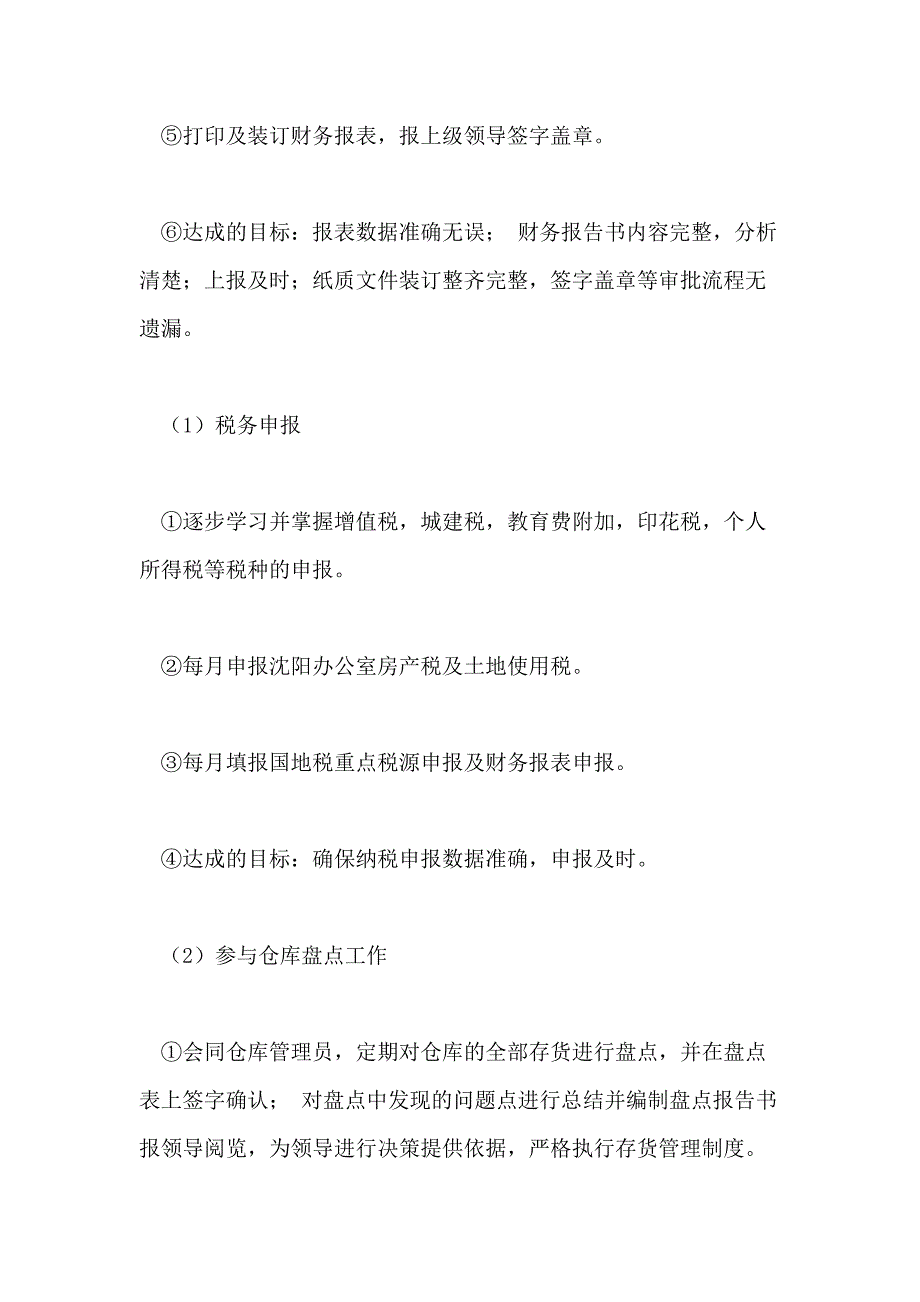 ⑤打印及装订财务报表，报上级领导签字盖章。

⑥达成的目标：报表数据准确无误； 财务报告书内容完整，分析清楚；上报及时；纸质文件装订整齐完整，签字盖章等审批流程无遗漏。

（1）税务申报

①逐步学习并掌握增值税，城建税，教育费附加，印花税，个人所得税等税种的申报。

②每月申报沈阳办公室房产税及土地使用税。

③每月填报国地税重点税源申报及财务报表申报。

④达成的目标：确保纳税申报数据准确，申报及时。

（2）参与仓库盘点工作

①会同仓库管理员，定期对仓库的全部存货进行盘点，并在盘点表上签字确认； 对盘点中发现的问题点进行总结并编制盘点报告书报领导阅览，为领导进行决策提供依据，严格执行存货管理制度。